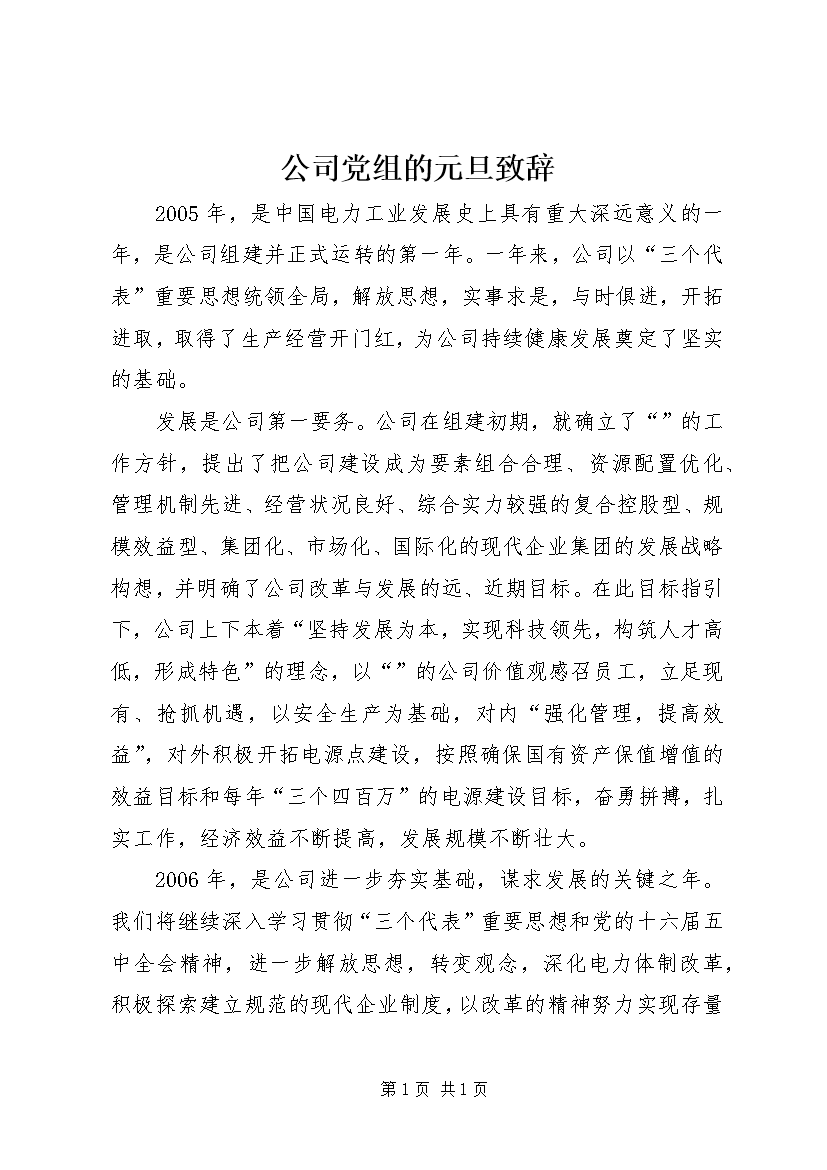 公司党组的元旦致辞

2005年，是中国电力工业发展史上具有重大深远意义的一年，是公司组建并正式运转的第一年。一年来，公司以“三个代表”重要思想统领全局，解放思想，实事求是，与时俱进，开拓进取，取得了生产经营开门红，为公司持续健康发展奠定了坚实的基础。

发展是公司第一要务。公司在组建初期，就确立了“”的工作方针，提出了把公司建设成为要素组合合理、资源配置优化、管理机制先进、经营状况良好、综合实力较强的复合控股型、规模效益型、集团化、市场化、国际化的现代企业集团的发展战略构想，并明确了公司改革与发展的远、近期目标。在此目标指引下，公司上下本着“坚持发展为本，实现科技领先，构筑人才高低，形成特色”的理念，以“”的公司价值观感召员工，立足现有、抢抓机遇，以安全生产为基础，对内“强化管理，提高效益”，对外积极开拓电源点建设，按照确保国有资产保值增值的效益目标和每年“三个四百万”的电源建设目标，奋勇拼搏，扎实工作，经济效益不断提高，发展规模不断壮大。

2006年，是公司进一步夯实基础，谋求发展的关键之年。我们将继续深入学习贯彻“三个代表”重要思想和党的十六届五中全会精神，进一步解放思想，转变观念，深化电力体制改革，积极探索建立规范的现代企业制度，以改革的精神努力实现存量

第1页 共1页